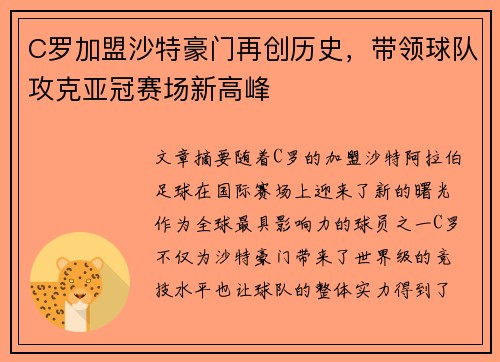 C罗加盟沙特豪门再创历史，带领球队攻克亚冠赛场新高峰

文章摘要随着C罗的加盟沙特阿拉伯足球在国际赛场上迎来了新的曙光作为全球最具影响力的球员之一C罗不仅为沙特豪门带来了世界级的竞技水平也让球队的整体实力得到了